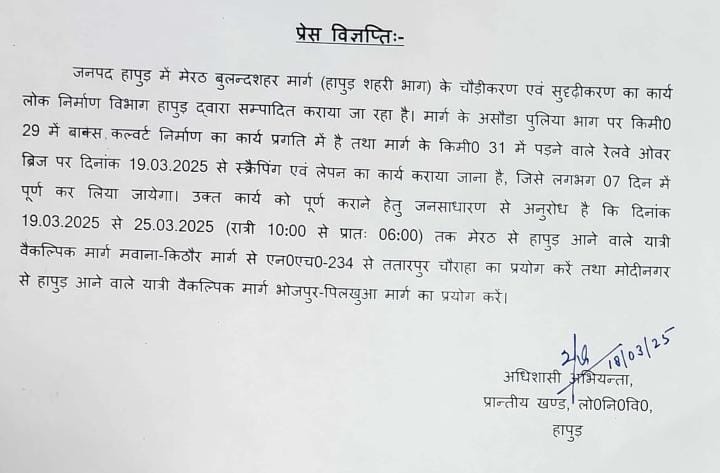 प्रेस विज्ञप्तिः-

जनपद हापुड़ में मेरठ बुलन्दशहर मार्ग (हापुड़ शहरी भाग) के चौड़ीकरण एवं सुदृढ़ीकरण का कार्य लोक निर्माण विभाग हापुड़ द्वारा सम्पादित कराया जा रहा है। मार्ग के असौडा पुलिया भाग पर किमी0 29 में बाक्स कल्वर्ट निर्माण का कार्य प्रगति में है तथा मार्ग के किमी0 31 में पड़ने वाले रेलवे ओवर ब्रिज पर दिनांक 19.03.2025 से स्क्रैपिंग एवं लेपन का कार्य कराया जाना है, जिसे लगभग 07 दिन में पूर्ण कर लिया जायेगा। उक्त कार्य को पूर्ण कराने हेतु जनसाधारण से अनुरोध है कि दिनांक 19.03.2025 से 25.03.2025 (रात्री 10:00 से प्रातः 06:00) तक मेरठ से हापुड़ आने वाले यात्री वैकल्पिक मार्ग मवाना-किठौर मार्ग से एन0एच0-234 से ततारपुर चौराहा का प्रयोग करें तथा मोदीनगर से हापुड़ आने वाले यात्री वैकल्पिक मार्ग भोजपुर-पिलखुआ मार्ग का प्रयोग करें।

18/03/25

अधिशासी अभियन्ता,
प्रान्तीय खण्ड, लो0नि0वि0,
हापुड़